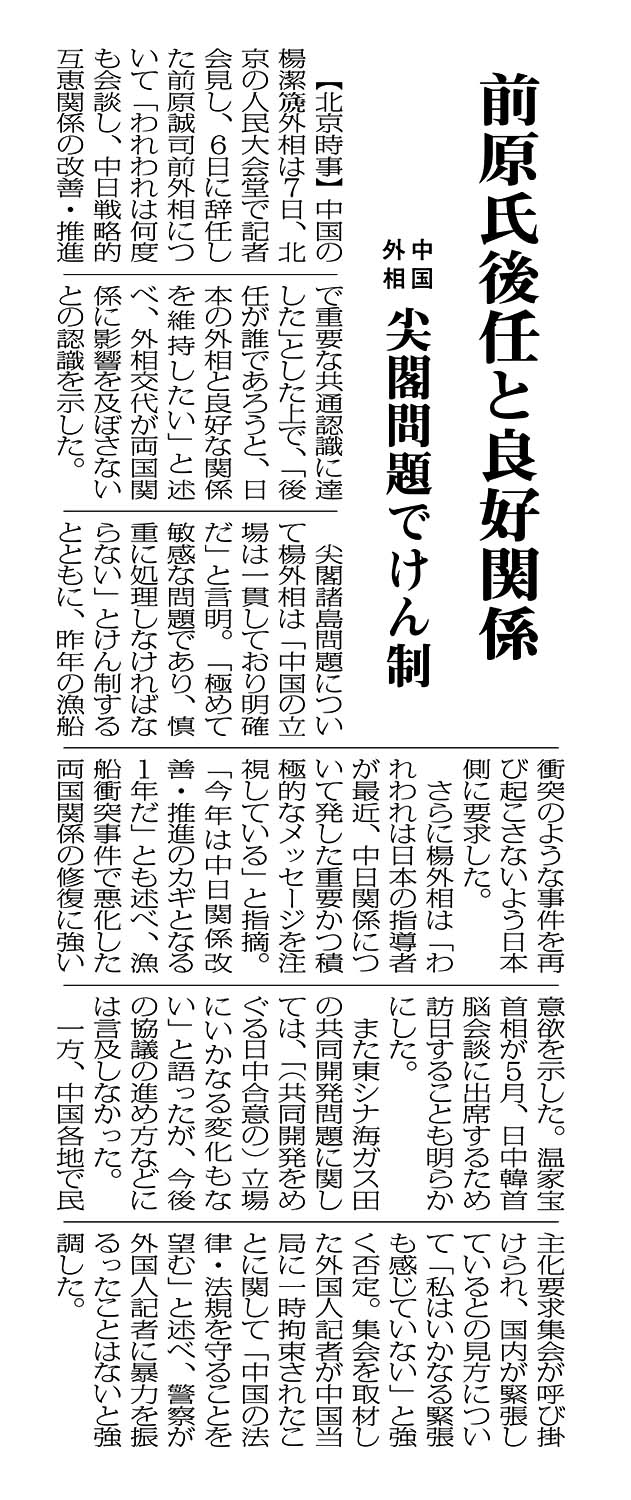 前原氏後任と良好関係

中国外相

尖閣問題でけん制

【北京時事】中国の楊潔篪外相は7日、北京の人民大会堂で記者会見し、6日に辞任した前原誠司前外相について「われわれは何度も会談し、中日戦略的互恵関係の改善・推進で重要な共通認識に達した」とした上で、「後任が誰であろうと、日本の外相と良好な関係を維持したい」と述べ、外相交代が両国関係に影響を及ぼさないとの認識を示した。

尖閣諸島問題について楊外相は「中国の立場は一貫しており明確だ」と言明。「極めて敏感な問題であり、慎重に処理しなければならない」とけん制するとともに、昨年の漁船衝突のような事件を再び起こさないよう日本側に要求した。

さらに楊外相は「われわれは日本の指導者が最近、中日関係について発した重要かつ積極的なメッセージを注視している」と指摘。「今年は中日関係改善・推進のカギとなる1年だ」とも述べ、漁船衝突事件で悪化した両国関係の修復に強い意欲を示した。温家宝首相が5月、日中韓首脳会談に出席するため訪日することも明らかにした。

また東シナ海ガス田の共同開発問題に関しては、「(共同開発をめぐる日中合意の)立場にいかなる変化もない」と語ったが、今後の協議の進め方などには言及しなかった。

一方、中国各地で民主化要求集会が呼び掛けられ、国内が緊張しているとの見方について「私はいかなる緊張も感じていない」と強く否定。集会を取材した外国人記者が中国当局に一時拘束されたことに関して「中国の法律・法規を守ることを望む」と述べ、警察が外国人記者に暴力を振るったことはないと強調した。